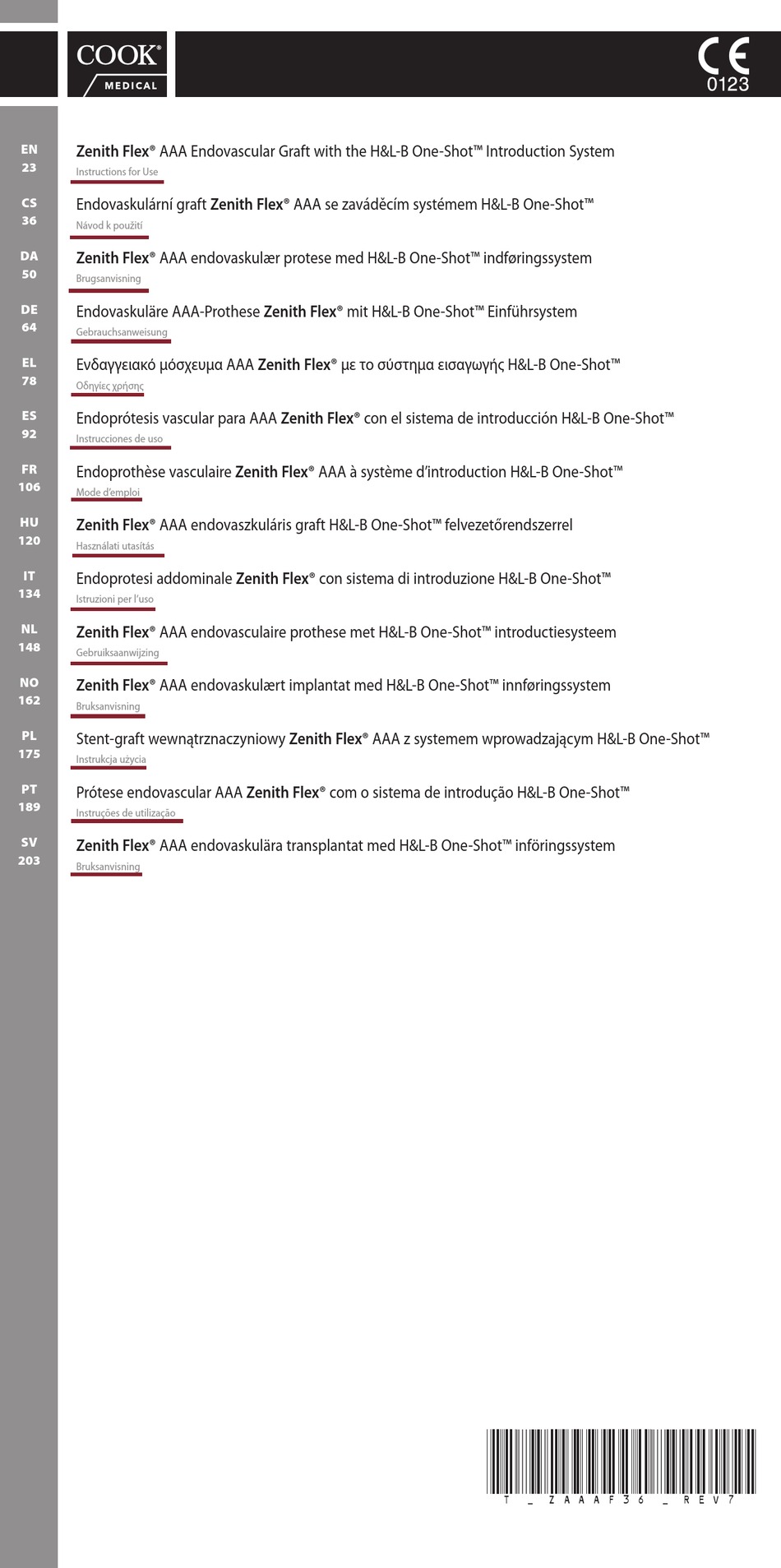 COOK®
MEDICAL

CE
0123

EN
23
Zenith Flex® AAA Endovascular Graft with the H&L-B One-Shot™ Introduction System
Instructions for Use

CS
36
Endovaskulární graft Zenith Flex® AAA se zaváděcím systémem H&L-B One-Shot™
Návod k použití

DA
50
Zenith Flex® AAA endovaskulær protese med H&L-B One-Shot™ indføringssystem
Brugsanvisning

DE
64
Endovaskuläre AAA-Prothese Zenith Flex® mit H&L-B One-Shot™ Einführsystem
Gebrauchsanweisung

EL
78
Ενδαγγειακό μόσχευμα AAA Zenith Flex® με το σύστημα εισαγωγής H&L-B One-Shot™
Οδηγίες χρήσης

ES
92
Endoprótesis vascular para AAA Zenith Flex® con el sistema de introducción H&L-B One-Shot™
Instrucciones de uso

FR
106
Endoprothèse vasculaire Zenith Flex® AAA à système d'introduction H&L-B One-Shot™
Mode d'emploi

HU
120
Zenith Flex® AAA endovaszkuláris graft H&L-B One-Shot™ felvezetőrendszerrel
Használati utasítás

IT
134
Endoprotesi addominale Zenith Flex® con sistema di introduzione H&L-B One-Shot™
Istruzioni per l'uso

NL
148
Zenith Flex® AAA endovasculaire prothese met H&L-B One-Shot™ introductiesysteem
Gebruiksaanwijzing

NO
162
Zenith Flex® AAA endovaskulært implantat med H&L-B One-Shot™ innføringssystem
Bruksanvisning

PL
175
Stent-graft wewnątrznaczyniowy Zenith Flex® AAA z systemem wprowadzającym H&L-B One-Shot™
Instrukcja użycia

PT
189
Prótese endovascular AAA Zenith Flex® com o sistema de introdução H&L-B One-Shot™
Instruções de utilização

SV
203
Zenith Flex® AAA endovaskulära transplantat med H&L-B One-Shot™ införingssystem
Bruksanvisning

T_ZAAAF36_REV7